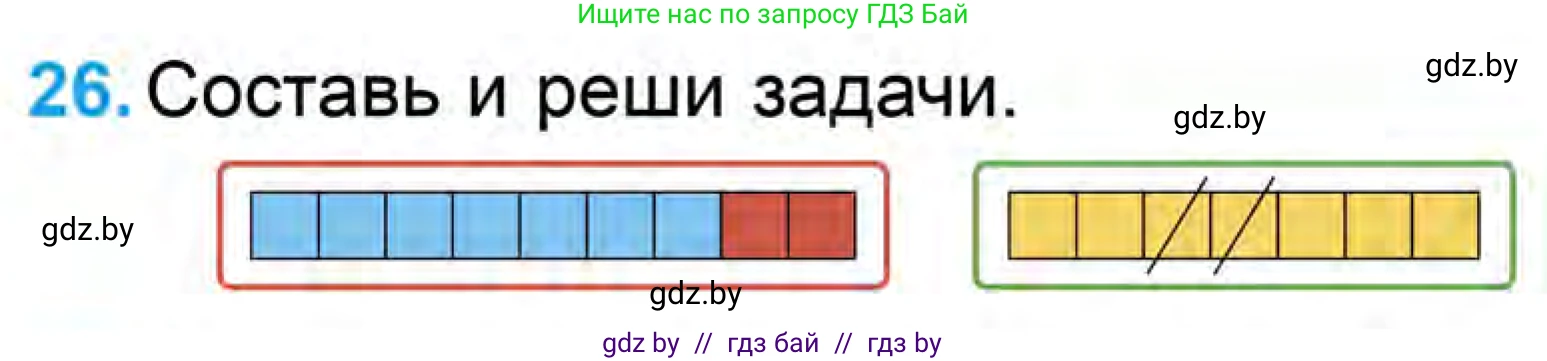 Ищите нас по запросу ГДЗ Бай

26. Составь и реши задачи.

gdz.by

gdz.by

gdz.by

gdz.by

gdz by // гдз бай // гдз by